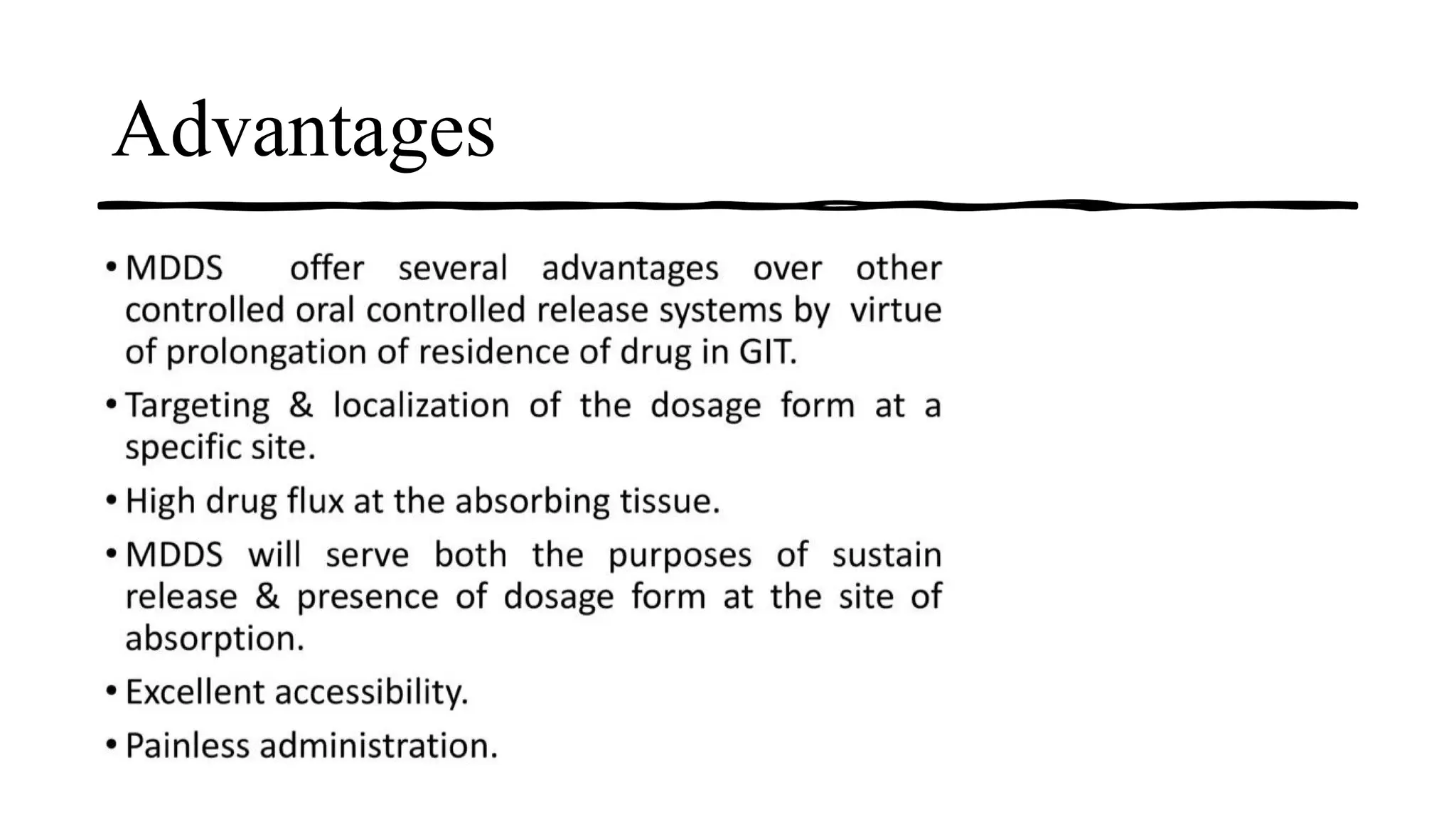 Advantages

• MDDS offer several advantages over other controlled oral controlled release systems by virtue of prolongation of residence of drug in GIT.

• Targeting & localization of the dosage form at a specific site.

• High drug flux at the absorbing tissue.

• MDDS will serve both the purposes of sustain release & presence of dosage form at the site of absorption.

• Excellent accessibility.

• Painless administration.